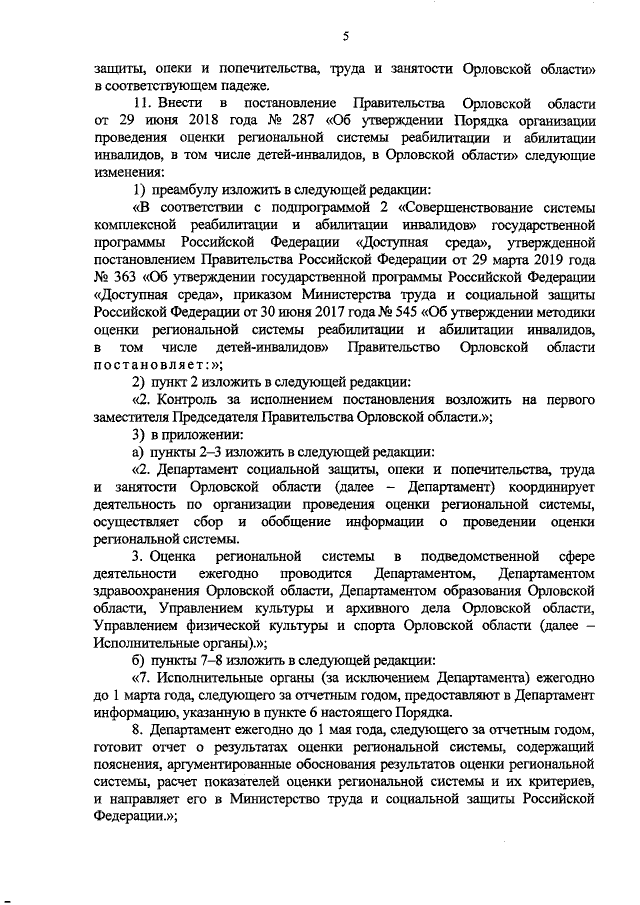 5

защиты, опеки и попечительства, труда и занятости Орловской области» в соответствующем падеже.

11. Внести в постановление Правительства Орловской области от 29 июня 2018 года № 287 «Об утверждении Порядка организации проведения оценки региональной системы реабилитации и абилитации инвалидов, в том числе детей-инвалидов, в Орловской области» следующие изменения:

1) преамбулу изложить в следующей редакции:

«В соответствии с подпрограммой 2 «Совершенствование системы комплексной реабилитации и абилитации инвалидов» государственной программы Российской Федерации «Доступная среда», утвержденной постановлением Правительства Российской Федерации от 29 марта 2019 года № 363 «Об утверждении государственной программы Российской Федерации «Доступная среда», приказом Министерства труда и социальной защиты Российской Федерации от 30 июня 2017 года № 545 «Об утверждении методики оценки региональной системы реабилитации и абилитации инвалидов, в том числе детей-инвалидов» Правительство Орловской области постановляет:»;

2) пункт 2 изложить в следующей редакции:

«2. Контроль за исполнением постановления возложить на первого заместителя Председателя Правительства Орловской области.»;

3) в приложении:

а) пункты 2–3 изложить в следующей редакции:

«2. Департамент социальной защиты, опеки и попечительства, труда и занятости Орловской области (далее – Департамент) координирует деятельность по организации проведения оценки региональной системы, осуществляет сбор и обобщение информации о проведении оценки региональной системы.

3. Оценка региональной системы в подведомственной сфере деятельности ежегодно проводится Департаментом, Департаментом здравоохранения Орловской области, Департаментом образования Орловской области, Управлением культуры и архивного дела Орловской области, Управлением физической культуры и спорта Орловской области (далее – Исполнительные органы).»;

б) пункты 7–8 изложить в следующей редакции:

«7. Исполнительные органы (за исключением Департамента) ежегодно до 1 марта года, следующего за отчетным годом, предоставляют в Департамент информацию, указанную в пункте 6 настоящего Порядка.

8. Департамент ежегодно до 1 мая года, следующего за отчетным годом, готовит отчет о результатах оценки региональной системы, содержащий пояснения, аргументированные обоснования результатов оценки региональной системы, расчет показателей оценки региональной системы и их критериев, и направляет его в Министерство труда и социальной защиты Российской Федерации.»;